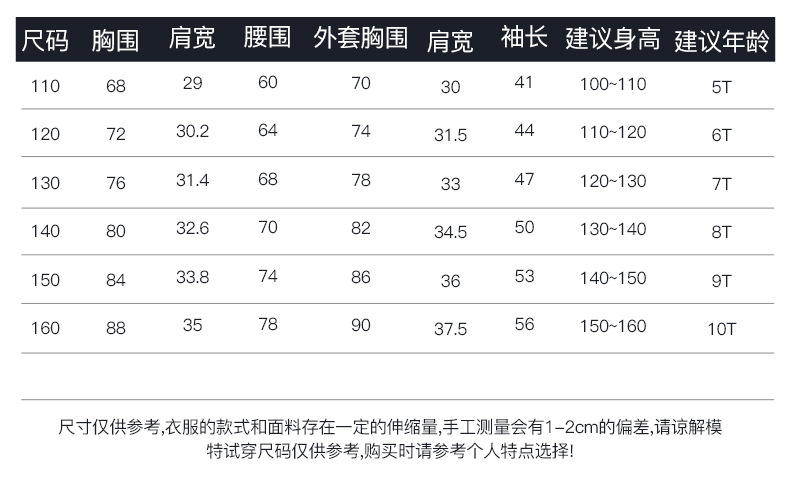 | 尺码 | 胸围 | 肩宽 | 腰围 | 外套胸围 | 肩宽 | 袖长 | 建议身高 | 建议年龄 |
|---|---|---|---|---|---|---|---|---|
| 110 | 68 | 29 | 60 | 70 | 30 | 41 | 100~110 | 5T |
| 120 | 72 | 30.2 | 64 | 74 | 31.5 | 44 | 110~120 | 6T |
| 130 | 76 | 31.4 | 68 | 78 | 33 | 47 | 120~130 | 7T |
| 140 | 80 | 32.6 | 70 | 82 | 34.5 | 50 | 130~140 | 8T |
| 150 | 84 | 33.8 | 74 | 86 | 36 | 53 | 140~150 | 9T |
| 160 | 88 | 35 | 78 | 90 | 37.5 | 56 | 150~160 | 10T |

尺寸仅供参考,衣服的款式和面料存在一定的伸缩量,手工测量会有1-2cm的偏差,请谅解模特试穿尺码仅供参考,购买时请参考个人特点选择!